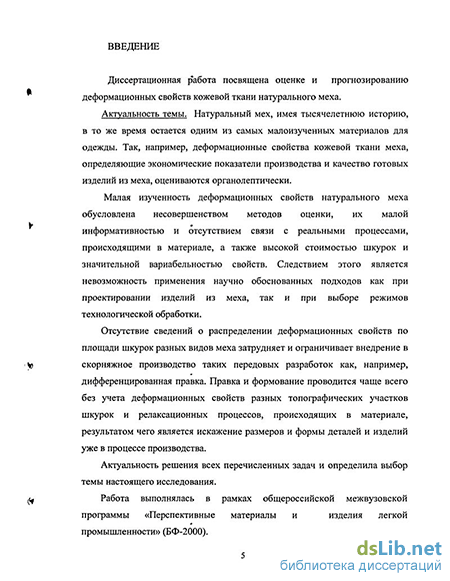 ВВЕДЕНИЕ

Диссертационная работа посвящена оценке и прогнозированию деформационных свойств кожевой ткани натурального меха.

Актуальность темы. Натуральный мех, имея тысячелетнюю историю, в то же время остается одним из самых малоизученных материалов для одежды. Так, например, деформационные свойства кожевой ткани меха, определяющие экономические показатели производства и качество готовых изделий из меха, оцениваются органолептически.

Малая изученность деформационных свойств натурального меха обусловлена несовершенством методов оценки, их малой информативностью и отсутствием связи с реальными процессами, происходящими в материале, а также высокой стоимостью шкурок и значительной вариабельностью свойств. Следствием этого является невозможность применения научно обоснованных подходов как при проектировании изделий из меха, так и при выборе режимов технологической обработки.

Отсутствие сведений о распределении деформационных свойств по площади шкурок разных видов меха затрудняет и ограничивает внедрение в скорняжное производство таких передовых разработок как, например, дифференцированная правка. Правка и формование проводится чаще всего без учета деформационных свойств разных топографических участков шкурок и релаксационных процессов, происходящих в материале, результатом чего является искажение размеров и формы деталей и изделий уже в процессе производства.

Актуальность решения всех перечисленных задач и определила выбор темы настоящего исследования.

Работа выполнялась в рамках общероссийской межвузовской программы «Перспективные материалы и изделия легкой промышленности» (БФ-2000).

5

dsLib.net
библиотека диссертаций